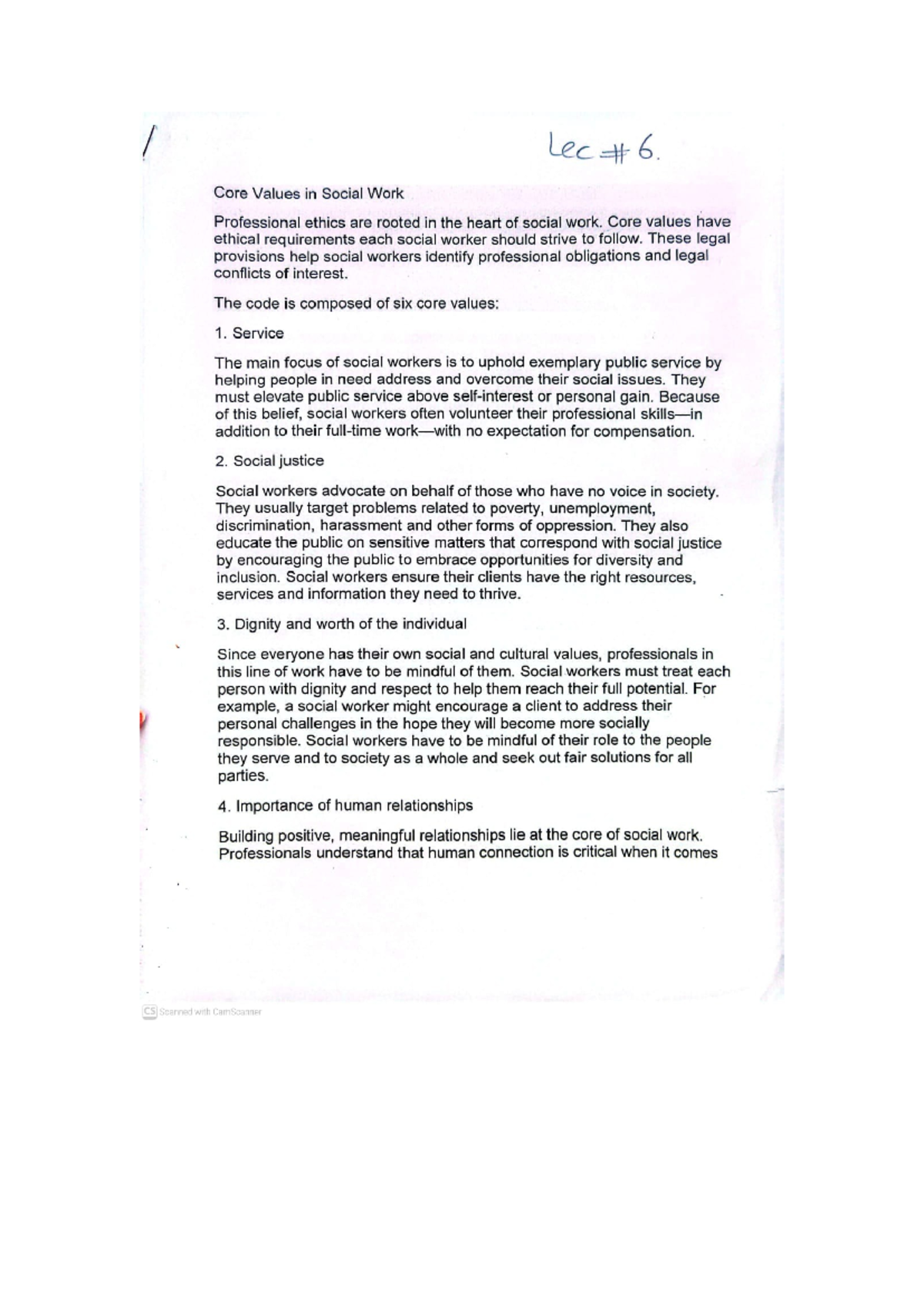 Lec # 6.

Core Values in Social Work

Professional ethics are rooted in the heart of social work. Core values have ethical requirements each social worker should strive to follow. These legal provisions help social workers identify professional obligations and legal conflicts of interest.

The code is composed of six core values:

1. Service

The main focus of social workers is to uphold exemplary public service by helping people in need address and overcome their social issues. They must elevate public service above self-interest or personal gain. Because of this belief, social workers often volunteer their professional skills—in addition to their full-time work—with no expectation for compensation.

2. Social justice

Social workers advocate on behalf of those who have no voice in society. They usually target problems related to poverty, unemployment, discrimination, harassment and other forms of oppression. They also educate the public on sensitive matters that correspond with social justice by encouraging the public to embrace opportunities for diversity and inclusion. Social workers ensure their clients have the right resources, services and information they need to thrive.

3. Dignity and worth of the individual

Since everyone has their own social and cultural values, professionals in this line of work have to be mindful of them. Social workers must treat each person with dignity and respect to help them reach their full potential. For example, a social worker might encourage a client to address their personal challenges in the hope they will become more socially responsible. Social workers have to be mindful of their role to the people they serve and to society as a whole and seek out fair solutions for all parties.

4. Importance of human relationships

Building positive, meaningful relationships lie at the core of social work. Professionals understand that human connection is critical when it comes

CS Scanned with CamScanner